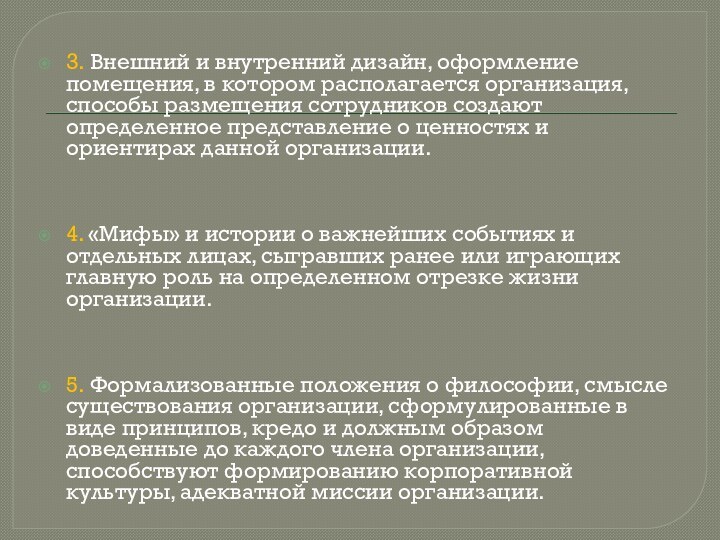 3. Внешний и внутренний дизайн, оформление помещения, в котором располагается организация, способы размещения сотрудников создают определенное представление о ценностях и ориентирах данной организации.

4. «Мифы» и истории о важнейших событиях и отдельных лицах, сыгравших ранее или играющих главную роль на определенном отрезке жизни организации.

5. Формализованные положения о философии, смысле существования организации, сформулированные в виде принципов, кредо и должным образом доведенные до каждого члена организации, способствуют формированию корпоративной культуры, адекватной миссии организации.